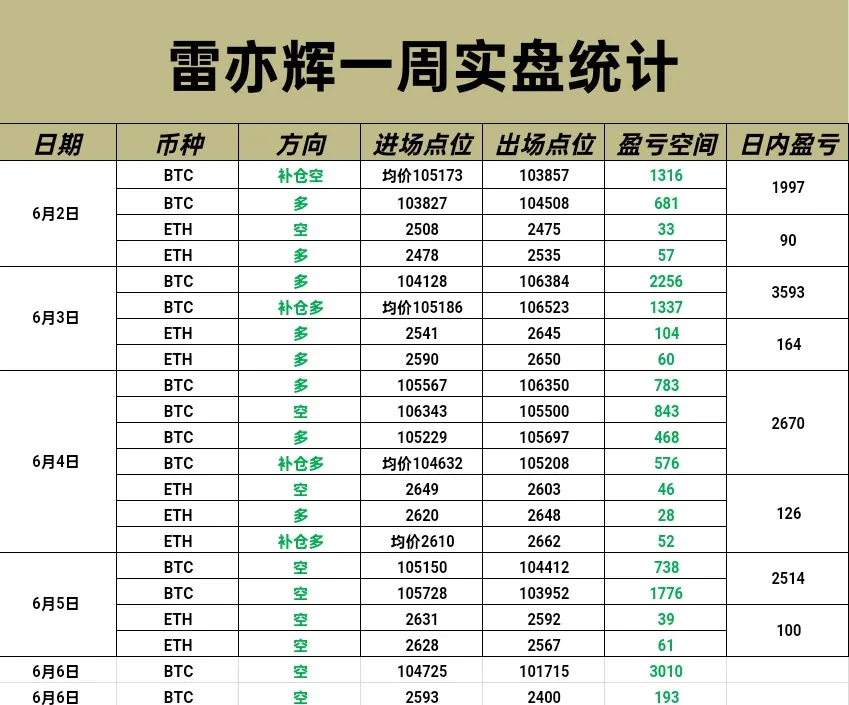 雷亦辉一周实盘统计

| 日期 | 币种 | 方向 | 进场点位 | 出场点位 | 盈亏空间 | 日内盈亏 |
|---|---|---|---|---|---|---|
| 6月2日 | BTC | 补仓空 | 均价105173 | 103857 | 1316 | 1997 |
| | BTC | 多 | 103827 | 104508 | 681 | |
| | ETH | 空 | 2508 | 2475 | 33 | 90 |
| | ETH | 多 | 2478 | 2535 | 57 | |
| 6月3日 | BTC | 多 | 104128 | 106384 | 2256 | 3593 |
| | BTC | 补仓多 | 均价105186 | 106523 | 1337 | |
| | ETH | 多 | 2541 | 2645 | 104 | 164 |
| | ETH | 多 | 2590 | 2650 | 60 | |
| 6月4日 | BTC | 多 | 105567 | 106350 | 783 | 2670 |
| | BTC | 空 | 106343 | 105500 | 843 | |
| | BTC | 多 | 105229 | 105697 | 468 | |
| | BTC | 补仓多 | 均价104632 | 105208 | 576 | |
| | ETH | 空 | 2649 | 2603 | 46 | 126 |
| | ETH | 多 | 2620 | 2648 | 28 | |
| | ETH | 补仓多 | 均价2610 | 2662 | 52 | |
| 6月5日 | BTC | 空 | 105150 | 104412 | 738 | 2514 |
| | BTC | 空 | 105728 | 103952 | 1776 | |
| | ETH | 空 | 2631 | 2592 | 39 | 100 |
| | ETH | 空 | 2628 | 2567 | 61 | |
| 6月6日 | BTC | 空 | 104725 | 101715 | 3010 | |
| 6月6日 | BTC | 空 | 2593 | 2400 | 193 | |